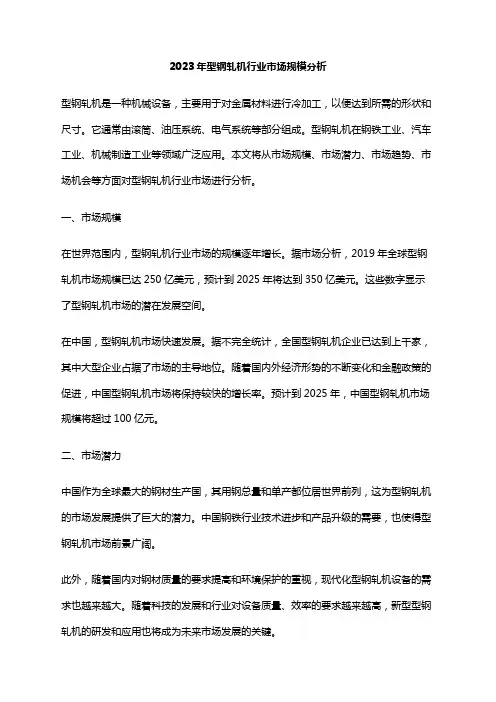 2023年型钢轧机行业市场规模分析

型钢轧机是一种机械设备，主要用于对金属材料进行冷加工，以便达到所需的形状和尺寸。它通常由滚筒、油压系统、电气系统等部分组成。型钢轧机在钢铁工业、汽车工业、机械制造工业等领域广泛应用。本文将从市场规模、市场潜力、市场趋势、市场机会等方面对型钢轧机行业市场进行分析。

一、市场规模

在世界范围内，型钢轧机行业市场的规模逐年增长。据市场分析，2019年全球型钢轧机市场规模已达250亿美元，预计到2025年将达到350亿美元。这些数字显示了型钢轧机市场的潜在发展空间。

在中国，型钢轧机市场快速发展。据不完全统计，全国型钢轧机企业已达到上千家，其中大型企业占据了市场的主导地位。随着国内外经济形势的不断变化和金融政策的促进，中国型钢轧机市场将保持较快的增长率。预计到2025年，中国型钢轧机市场规模将超过100亿元。

二、市场潜力

中国作为全球最大的钢材生产国，其用钢总量和单产都位居世界前列，这为型钢轧机的市场发展提供了巨大的潜力。中国钢铁行业技术进步和产品升级的需要，也使得型钢轧机市场前景广阔。

此外，随着国内对钢材质量的要求提高和环境保护的重视，现代化型钢轧机设备的需求也越来越大。随着科技的发展和行业对设备质量、效率的要求越来越高，新型型钢轧机的研发和应用也将成为未来市场发展的关键。